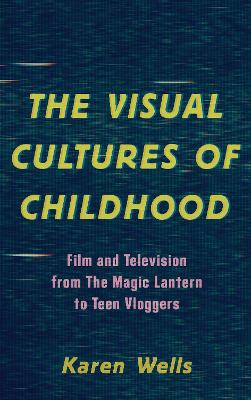 THE VISUAL CULTURES OF CHILDHOOD

Film and Television from The Magic Lantern to Teen Vloggers

Karen Wells